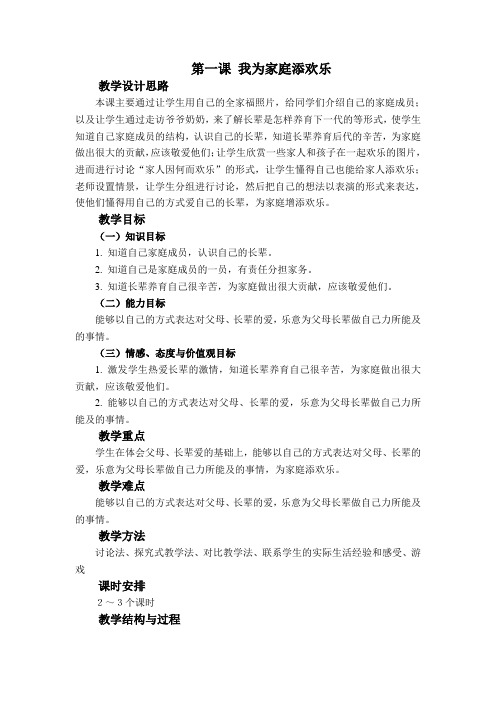 第一课 我为家庭添欢乐

教学设计思路

本课主要通过让学生用自己的全家福照片，给同学们介绍自己的家庭成员；以及让学生通过走访爷爷奶奶，来了解长辈是怎样养育下一代的等形式，使学生知道自己家庭成员的结构，认识自己的长辈，知道长辈养育后代的辛苦，为家庭做出很大的贡献，应该敬爱他们；让学生欣赏一些家人和孩子在一起欢乐的图片，进而进行讨论“家人因何而欢乐”的形式，让学生懂得自己也能给家人添欢乐；老师设置情景，让学生分组进行讨论，然后把自己的想法以表演的形式来表达，使他们懂得用自己的方式爱自己的长辈，为家庭增添欢乐。

教学目标

（一）知识目标

1. 知道自己家庭成员，认识自己的长辈。

2. 知道自己是家庭成员的一员，有责任分担家务。

3. 知道长辈养育自己很辛苦，为家庭做出很大贡献，应该敬爱他们。

（二）能力目标

能够以自己的方式表达对父母、长辈的爱，乐意为父母长辈做自己力所能及的事情。

（三）情感、态度与价值观目标

1. 激发学生热爱长辈的激情，知道长辈养育自己很辛苦，为家庭做出很大贡献，应该敬爱他们。

2. 能够以自己的方式表达对父母、长辈的爱，乐意为父母长辈做自己力所能及的事情。

教学重点

学生在体会父母、长辈爱的基础上，能够以自己的方式表达对父母、长辈的爱，乐意为父母长辈做自己力所能及的事情，为家庭添欢乐。

教学难点

能够以自己的方式表达对父母、长辈的爱，乐意为父母长辈做自己力所能及的事情。

教学方法

讨论法、探究式教学法、对比教学法、联系学生的实际生活经验和感受、游戏

课时安排

2 ～ 3 个课时

教学结构与过程